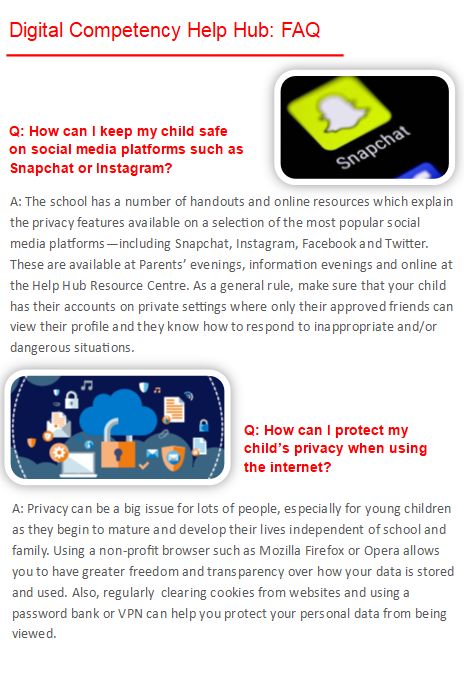 Digital Competency Help Hub: FAQ

Snapchat

Q: How can I keep my child safe on social media platforms such as Snapchat or Instagram?

A: The school has a number of handouts and online resources which explain the privacy features available on a selection of the most popular social media platforms—including Snapchat, Instagram, Facebook and Twitter. These are available at Parents' evenings, information evenings and online at the Help Hub Resource Centre. As a general rule, make sure that your child has their accounts on private settings where only their approved friends can view their profile and they know how to respond to inappropriate and/or dangerous situations.

Q: How can I protect my child's privacy when using the internet?

A: Privacy can be a big issue for lots of people, especially for young children as they begin to mature and develop their lives independent of school and family. Using a non-profit browser such as Mozilla Firefox or Opera allows you to have greater freedom and transparency over how your data is stored and used. Also, regularly clearing cookies from websites and using a password bank or VPN can help you protect your personal data from being viewed.